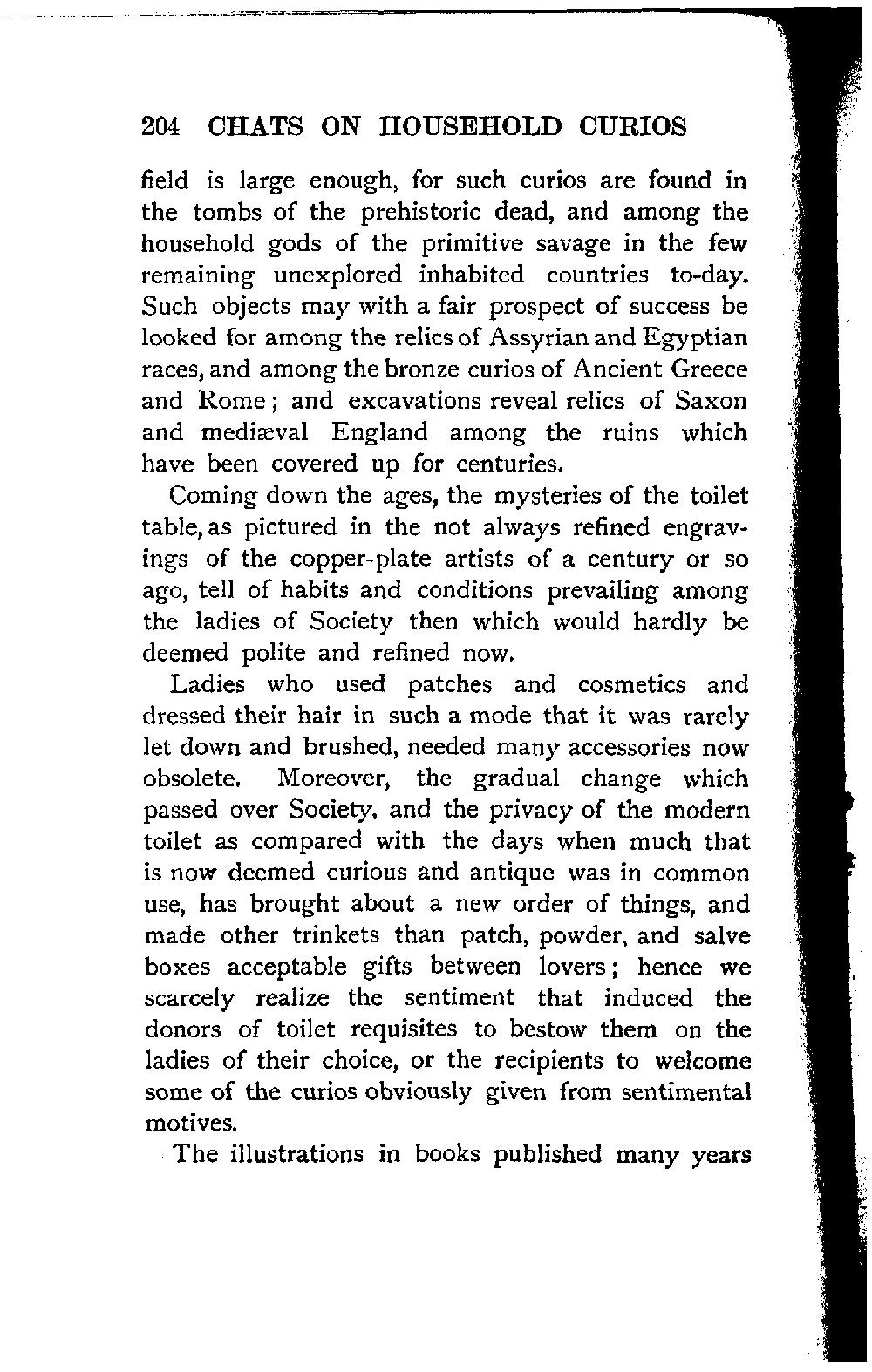 204 CHATS ON HOUSEHOLD CURIOS

field is large enough, for such curios are found in the tombs of the prehistoric dead, and among the household gods of the primitive savage in the few remaining unexplored inhabited countries to-day. Such objects may with a fair prospect of success be looked for among the relics of Assyrian and Egyptian races, and among the bronze curios of Ancient Greece and Rome; and excavations reveal relics of Saxon and mediæval England among the ruins which have been covered up for centuries.

Coming down the ages, the mysteries of the toilet table, as pictured in the not always refined engravings of the copper-plate artists of a century or so ago, tell of habits and conditions prevailing among the ladies of Society then which would hardly be deemed polite and refined now.

Ladies who used patches and cosmetics and dressed their hair in such a mode that it was rarely let down and brushed, needed many accessories now obsolete. Moreover, the gradual change which passed over Society, and the privacy of the modern toilet as compared with the days when much that is now deemed curious and antique was in common use, has brought about a new order of things, and made other trinkets than patch, powder, and salve boxes acceptable gifts between lovers; hence we scarcely realize the sentiment that induced the donors of toilet requisites to bestow them on the ladies of their choice, or the recipients to welcome some of the curios obviously given from sentimental motives.

The illustrations in books published many years